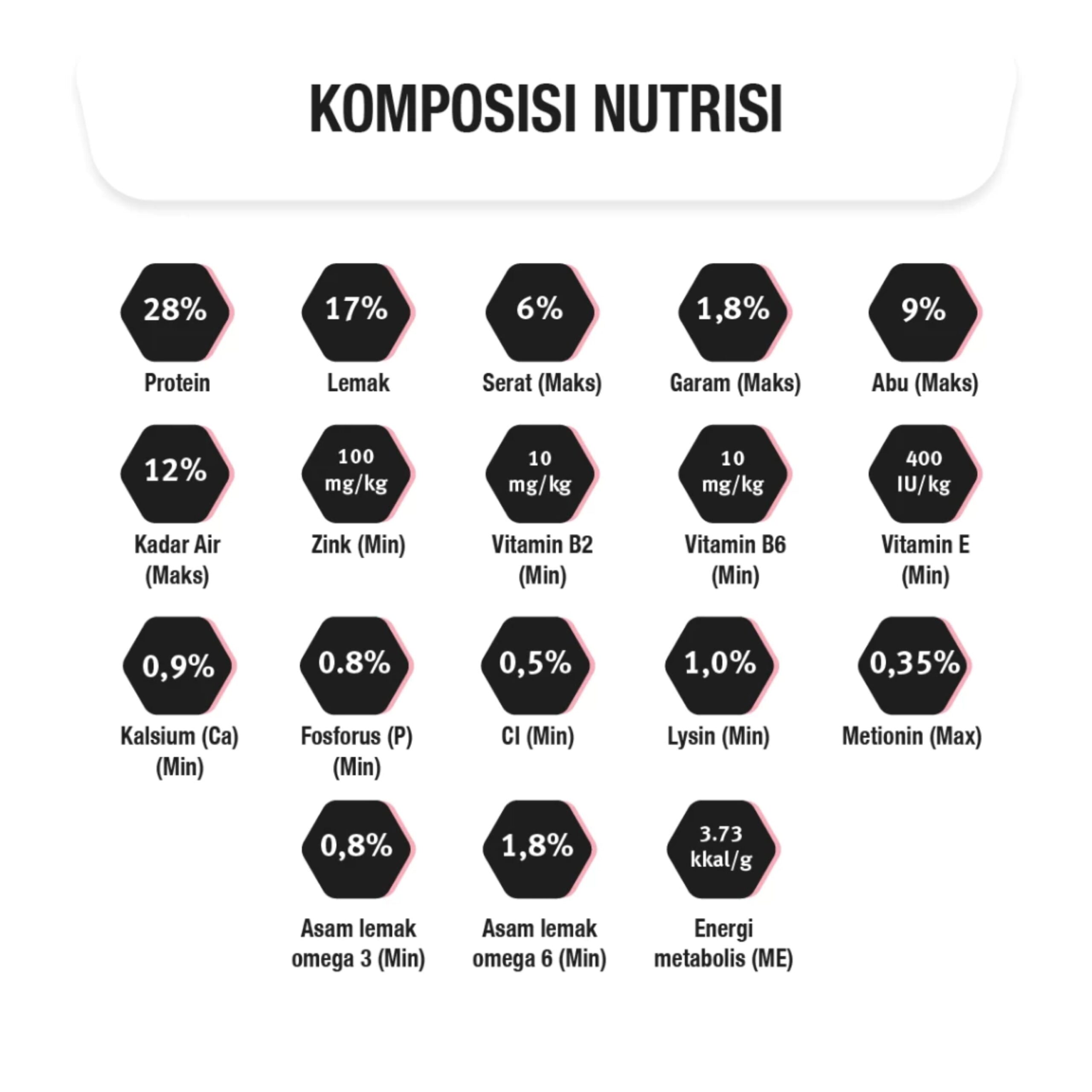 KOMPOSISI NUTRISI

28%
Protein

17%
Lemak

6%
Serat (Maks)

1,8%
Garam (Maks)

9%
Abu (Maks)

12%
Kadar Air (Maks)

100 mg/kg
Zink (Min)

10 mg/kg
Vitamin B2 (Min)

10 mg/kg
Vitamin B6 (Min)

400 IU/kg
Vitamin E (Min)

0,9%
Kalsium (Ca) (Min)

0.8%
Fosforus (P) (Min)

0,5%
Cl (Min)

1,0%
Lysin (Min)

0,35%
Metionin (Max)

0,8%
Asam lemak omega 3 (Min)

1,8%
Asam lemak omega 6 (Min)

3.73 kkal/g
Energi metabolis (ME)